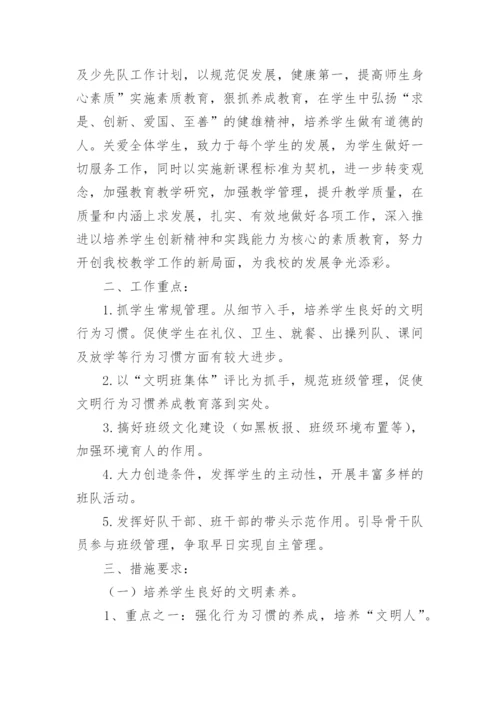 及少先队工作计划，以规范促发展，健康第一，提高师生身心素质”实施素质教育，狠抓养成教育，在学生中弘扬“求是、创新、爱国、至善”的健雄精神，培养学生做有道德的人。关爱全体学生，致力于每个学生的发展，为学生做好一切服务工作，同时以实施新课程标准为契机，进一步转变观念，加强教育教学研究，加强教学管理，提升教学质量，在质量和内涵上求发展，扎实、有效地做好各项工作，深入推进以培养学生创新精神和实践能力为核心的素质教育，努力开创我校教学工作的新局面，为我校的发展争光添彩。

二、工作重点：

1.抓学生常规管理。从细节入手，培养学生良好的文明行为习惯。促使学生在礼仪、卫生、就餐、出操列队、课间及放学等行为习惯方面有较大进步。

2.以“文明班集体”评比为抓手，规范班级管理，促使文明行为习惯养成教育落到实处。

3.搞好班级文化建设（如黑板报、班级环境布置等），加强环境育人的作用。

4.大力创造条件，发挥学生的主动性，开展丰富多样的班队活动。

5.发挥好队干部、班干部的带头示范作用。引导骨干队员参与班级管理，争取早日实现自主管理。

三、措施要求：

（一）培养学生良好的文明素养。

1、重点之一：强化行为习惯的养成，培养“文明人”。